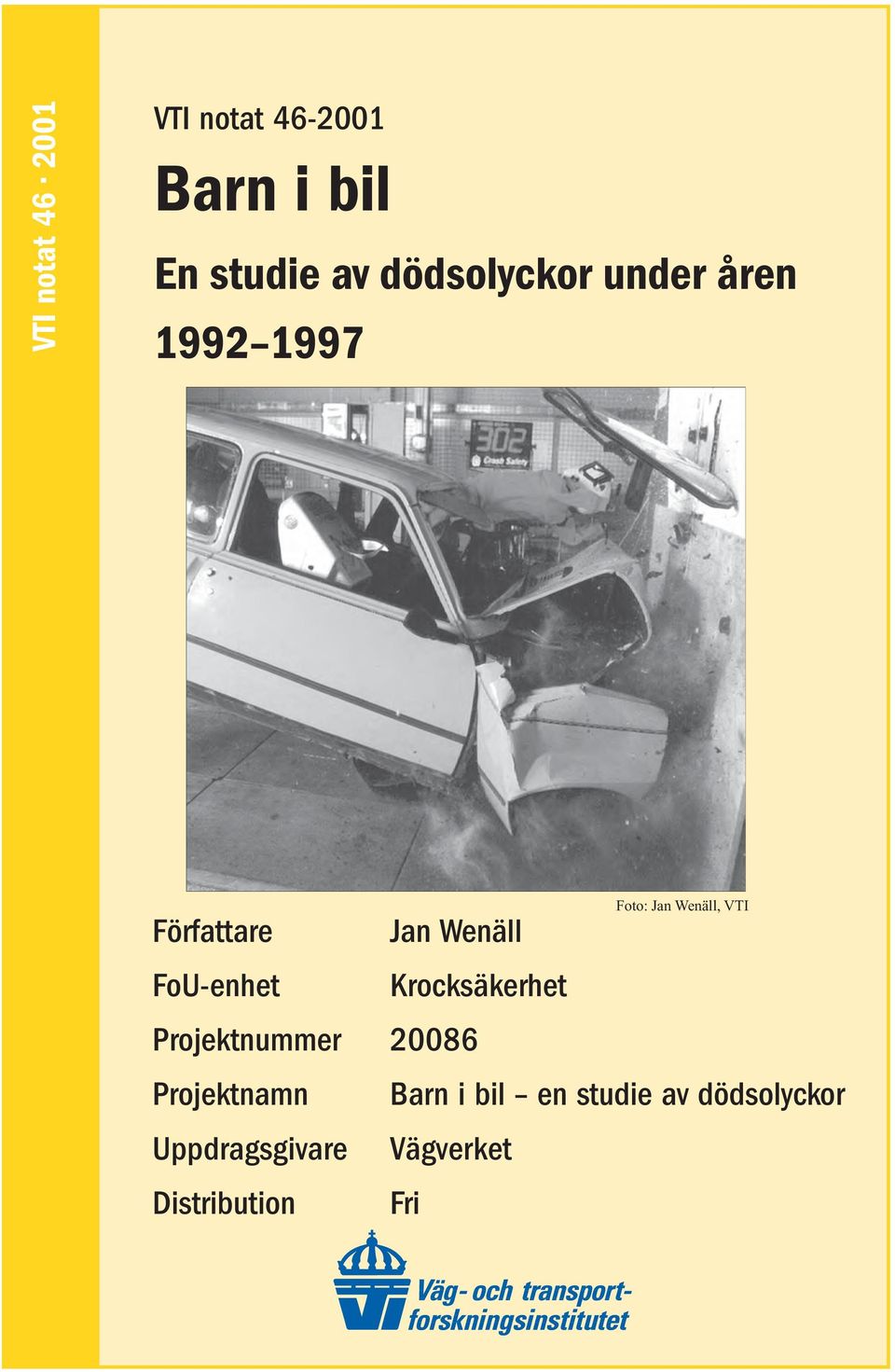 VTI notat 46 · 2001

VTI notat 46-2001

Barn i bil

En studie av dödsolyckor under åren 1992–1997

302
Crash Safety

Foto: Jan Wenäll, VTI

| Författare | Jan Wenäll |
|---|---|
| FoU-enhet | Krocksäkerhet |
| Projektnummer | 20086 |
| Projektnamn | Barn i bil – en studie av dödsolyckor |
| Uppdragsgivare | Vägverket |
| Distribution | Fri |

Väg- och transportforskningsinstitutet